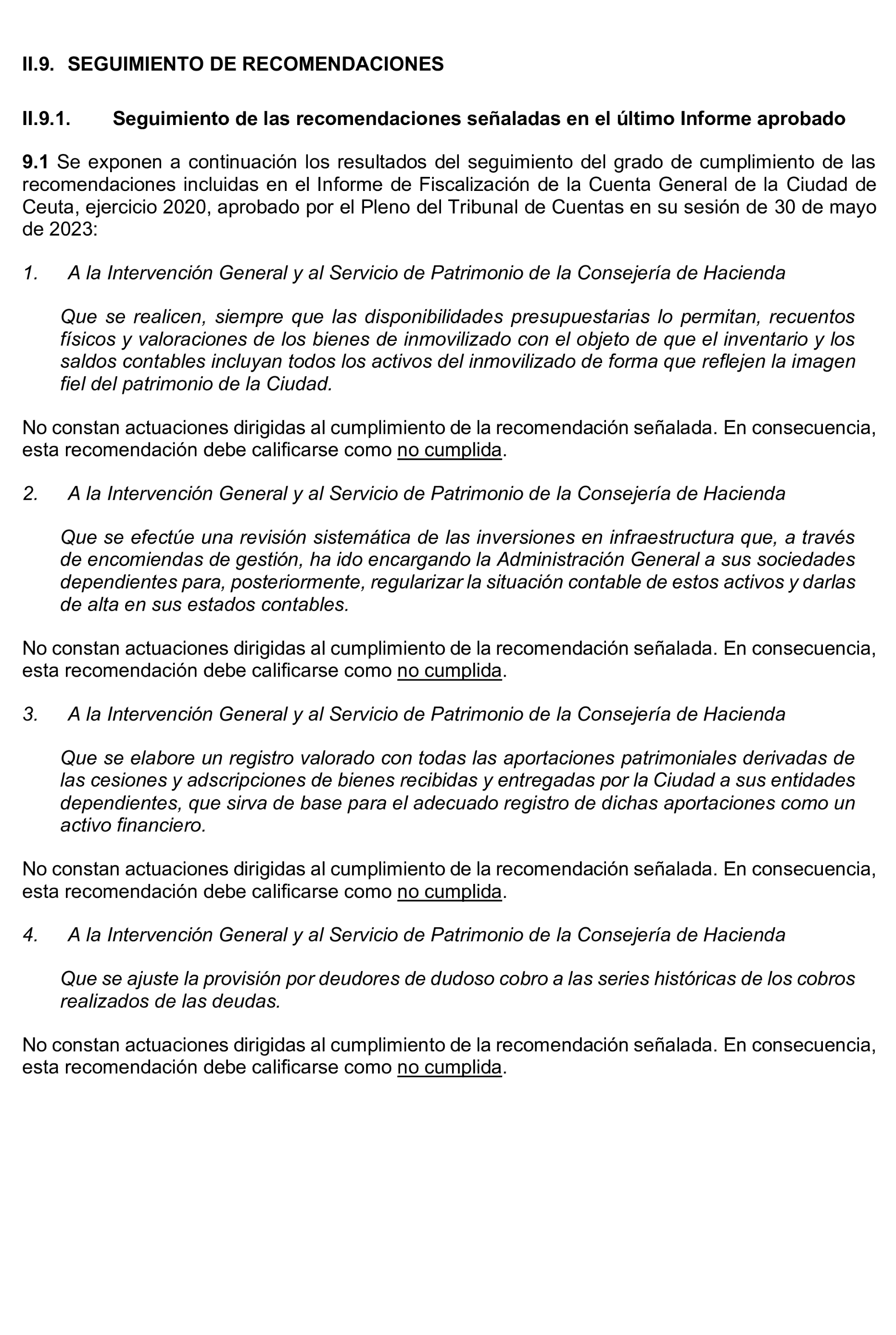 II.9. SEGUIMIENTO DE RECOMENDACIONES

II.9.1. Seguimiento de las recomendaciones señaladas en el último Informe aprobado

9.1 Se exponen a continuación los resultados del seguimiento del grado de cumplimiento de las recomendaciones incluidas en el Informe de Fiscalización de la Cuenta General de la Ciudad de Ceuta, ejercicio 2020, aprobado por el Pleno del Tribunal de Cuentas en su sesión de 30 de mayo de 2023:

1. A la Intervención General y al Servicio de Patrimonio de la Consejería de Hacienda

Que se realicen, siempre que las disponibilidades presupuestarias lo permitan, recuentos físicos y valoraciones de los bienes de inmovilizado con el objeto de que el inventario y los saldos contables incluyan todos los activos del inmovilizado de forma que reflejen la imagen fiel del patrimonio de la Ciudad.

No constan actuaciones dirigidas al cumplimiento de la recomendación señalada. En consecuencia, esta recomendación debe calificarse como no cumplida.

2. A la Intervención General y al Servicio de Patrimonio de la Consejería de Hacienda

Que se efectúe una revisión sistemática de las inversiones en infraestructura que, a través de encomiendas de gestión, ha ido encargando la Administración General a sus sociedades dependientes para, posteriormente, regularizar la situación contable de estos activos y darlas de alta en sus estados contables.

No constan actuaciones dirigidas al cumplimiento de la recomendación señalada. En consecuencia, esta recomendación debe calificarse como no cumplida.

3. A la Intervención General y al Servicio de Patrimonio de la Consejería de Hacienda

Que se elabore un registro valorado con todas las aportaciones patrimoniales derivadas de las cesiones y adscripciones de bienes recibidas y entregadas por la Ciudad a sus entidades dependientes, que sirva de base para el adecuado registro de dichas aportaciones como un activo financiero.

No constan actuaciones dirigidas al cumplimiento de la recomendación señalada. En consecuencia, esta recomendación debe calificarse como no cumplida.

4. A la Intervención General y al Servicio de Patrimonio de la Consejería de Hacienda

Que se ajuste la provisión por deudores de dudoso cobro a las series históricas de los cobros realizados de las deudas.

No constan actuaciones dirigidas al cumplimiento de la recomendación señalada. En consecuencia, esta recomendación debe calificarse como no cumplida.